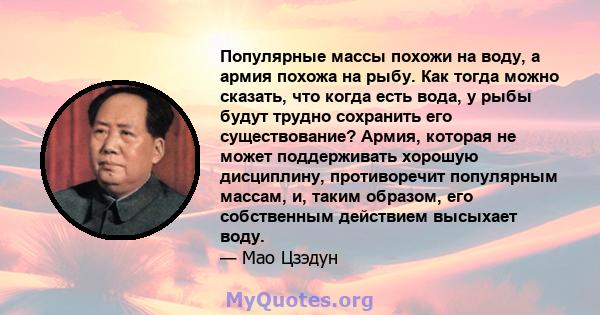 Популярные массы похожи на воду, а армия похожа на рыбу. Как тогда можно сказать, что когда есть вода, у рыбы будут трудно сохранить его существование? Армия, которая не может поддерживать хорошую дисциплину, противоречит популярным массам, и, таким образом, его собственным действием высыхает воду.
— Мао Цзэдун

MyQuotes.org